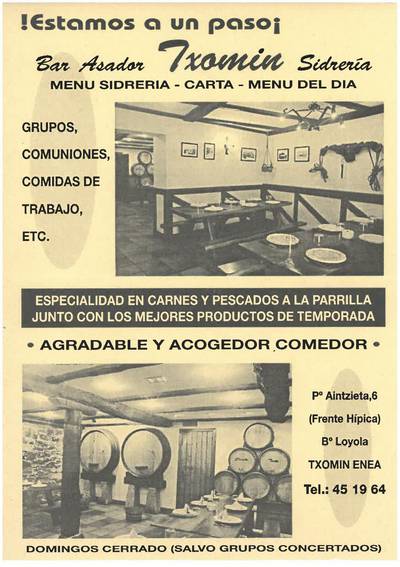 !Estamos a un paso¡

Bar Asador Txomin Sidrería

MENU SIDRERIA - CARTA - MENU DEL DIA

GRUPOS,
COMUNIONES,
COMIDAS DE
TRABAJO,
ETC.

ESPECIALIDAD EN CARNES Y PESCADOS A LA PARRILLA
JUNTO CON LOS MEJORES PRODUCTOS DE TEMPORADA

• AGRADABLE Y ACOGEDOR COMEDOR •

Pº Aintzieta,6
(Frente Hípica)
Bº Loyola
TXOMIN ENEA
Tel.: 45 19 64

DOMINGOS CERRADO (SALVO GRUPOS CONCERTADOS)